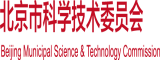 北京市科学技术委员会
Beijing Municipal Science & Technology Commission